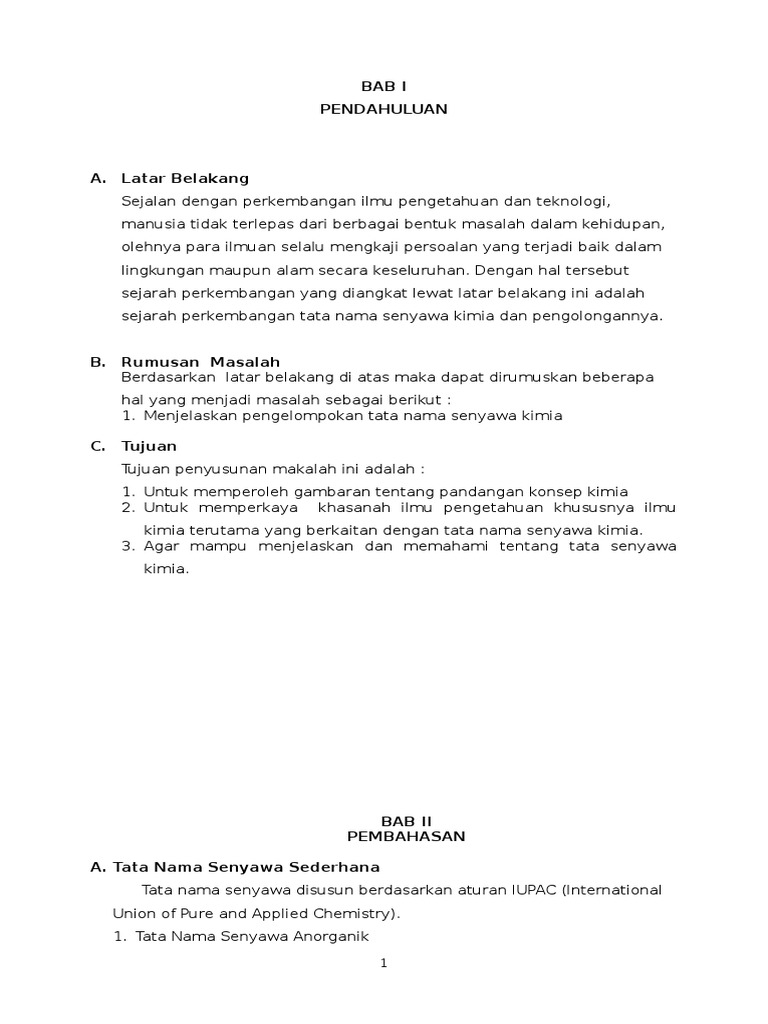 BAB I
PENDAHULUAN

A. Latar Belakang

Sejalan dengan perkembangan ilmu pengetahuan dan teknologi, manusia tidak terlepas dari berbagai bentuk masalah dalam kehidupan, olehnya para ilmuan selalu mengkaji persoalan yang terjadi baik dalam lingkungan maupun alam secara keseluruhan. Dengan hal tersebut sejarah perkembangan yang diangkat lewat latar belakang ini adalah sejarah perkembangan tata nama senyawa kimia dan pengolongannya.

B. Rumusan Masalah

Berdasarkan latar belakang di atas maka dapat dirumuskan beberapa hal yang menjadi masalah sebagai berikut :

1. Menjelaskan pengelompokan tata nama senyawa kimia

C. Tujuan

Tujuan penyusunan makalah ini adalah :

1. Untuk memperoleh gambaran tentang pandangan konsep kimia
2. Untuk memperkaya khasanah ilmu pengetahuan khususnya ilmu kimia terutama yang berkaitan dengan tata nama senyawa kimia.
3. Agar mampu menjelaskan dan memahami tentang tata senyawa kimia.

BAB II
PEMBAHASAN

A. Tata Nama Senyawa Sederhana

Tata nama senyawa disusun berdasarkan aturan IUPAC (International Union of Pure and Applied Chemistry).

1. Tata Nama Senyawa Anorganik

1